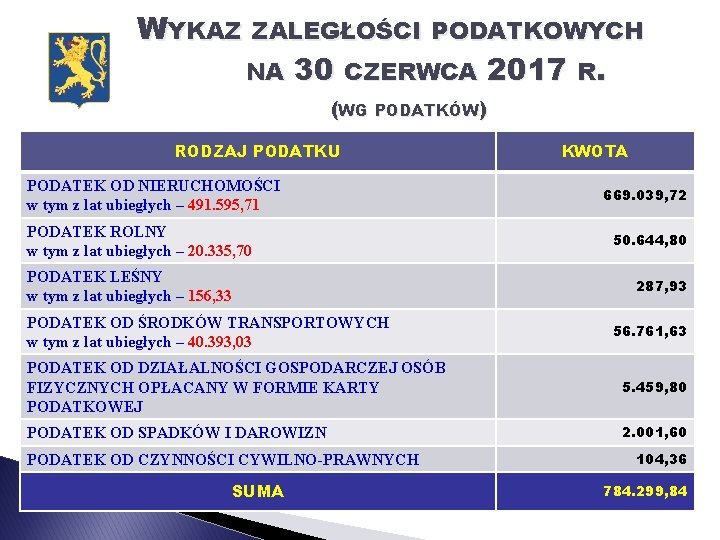 WYKAZ ZALEGŁOŚCI PODATKOWYCH NA 30 CZERWCA 2017 R.

(WG PODATKÓW)

| RODZAJ PODATKU | KWOTA |
|---|---|
| PODATEK OD NIERUCHOMOŚCI w tym z lat ubiegłych – 491.595,71 | 669.039,72 |
| PODATEK ROLNY w tym z lat ubiegłych – 20.335,70 | 50.644,80 |
| PODATEK LEŚNY w tym z lat ubiegłych – 156,33 | 287,93 |
| PODATEK OD ŚRODKÓW TRANSPORTOWYCH w tym z lat ubiegłych – 40.393,03 | 56.761,63 |
| PODATEK OD DZIAŁALNOŚCI GOSPODARCZEJ OSÓB FIZYCZNYCH OPŁACANY W FORMIE KARTY PODATKOWEJ | 5.459,80 |
| PODATEK OD SPADKÓW I DAROWIZN | 2.001,60 |
| PODATEK OD CZYNNOŚCI CYWILNO-PRAWNYCH | 104,36 |
| SUMA | 784.299,84 |